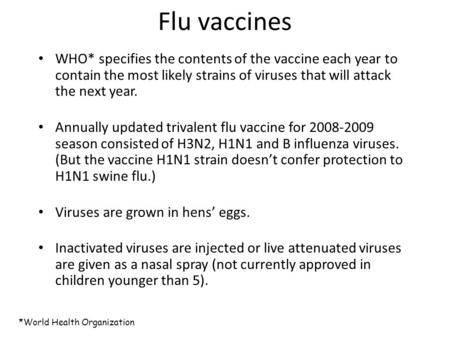 Flu vaccines

• WHO* specifies the contents of the vaccine each year to contain the most likely strains of viruses that will attack the next year.

• Annually updated trivalent flu vaccine for 2008-2009 season consisted of H3N2, H1N1 and B influenza viruses. (But the vaccine H1N1 strain doesn't confer protection to H1N1 swine flu.)

• Viruses are grown in hens' eggs.

• Inactivated viruses are injected or live attenuated viruses are given as a nasal spray (not currently approved in children younger than 5).

*World Health Organization